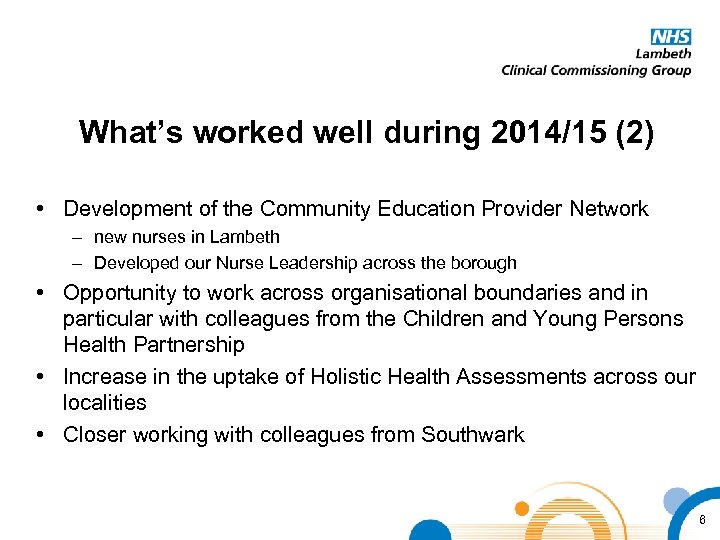 NHS
Lambeth
Clinical Commissioning Group

What's worked well during 2014/15 (2)

• Development of the Community Education Provider Network
– new nurses in Lambeth
– Developed our Nurse Leadership across the borough
• Opportunity to work across organisational boundaries and in particular with colleagues from the Children and Young Persons Health Partnership
• Increase in the uptake of Holistic Health Assessments across our localities
• Closer working with colleagues from Southwark

6